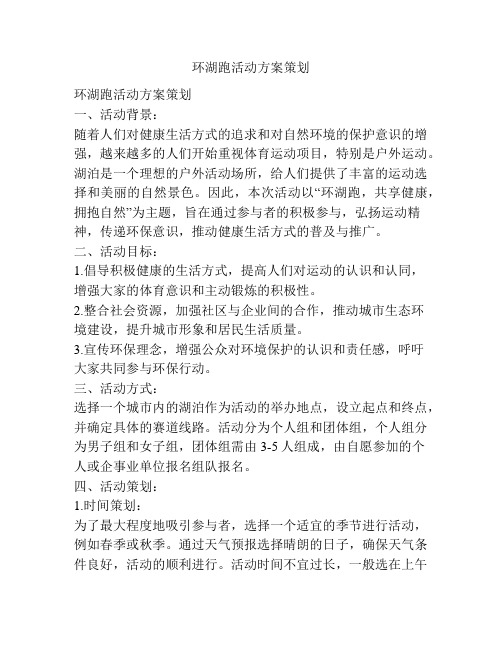 环湖跑活动方案策划

环湖跑活动方案策划

一、活动背景：

随着人们对健康生活方式的追求和对自然环境的保护意识的增强，越来越多的人们开始重视体育运动项目，特别是户外运动。湖泊是一个理想的户外活动场所，给人们提供了丰富的运动选择和美丽的自然景色。因此，本次活动以“环湖跑，共享健康，拥抱自然”为主题，旨在通过参与者的积极参与，弘扬运动精神，传递环保意识，推动健康生活方式的普及与推广。

二、活动目标：

1.倡导积极健康的生活方式，提高人们对运动的认识和认同，增强大家的体育意识和主动锻炼的积极性。

2.整合社会资源，加强社区与企业间的合作，推动城市生态环境建设，提升城市形象和居民生活质量。

3.宣传环保理念，增强公众对环境保护的认识和责任感，呼吁大家共同参与环保行动。

三、活动方式：

选择一个城市内的湖泊作为活动的举办地点，设立起点和终点，并确定具体的赛道线路。活动分为个人组和团体组，个人组分为男子组和女子组，团体组需由 3-5 人组成，由自愿参加的个人或企事业单位报名组队报名。

四、活动策划：

1.时间策划：

为了最大程度地吸引参与者，选择一个适宜的季节进行活动，例如春季或秋季。通过天气预报选择晴朗的日子，确保天气条件良好，活动的顺利进行。活动时间不宜过长，一般选在上午